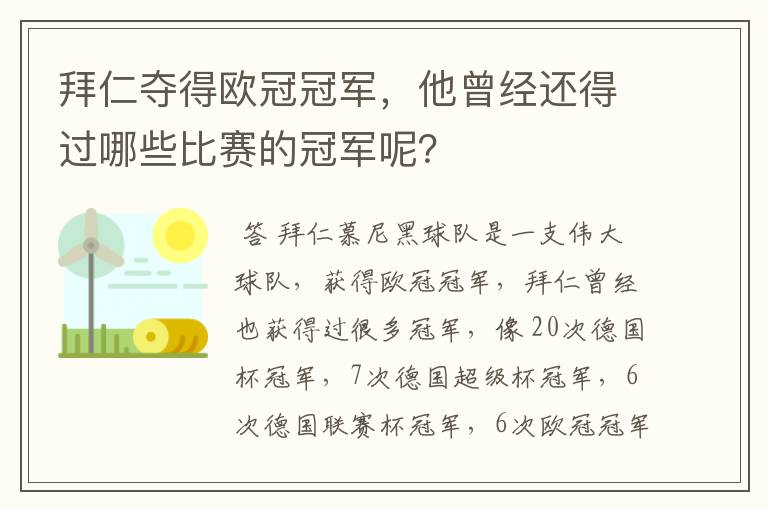 拜仁夺得欧冠冠军，他曾经还得过哪些比赛的冠军呢？

答 拜仁慕尼黑球队是一支伟大球队，获得欧冠冠军，拜仁曾经也获得过很多冠军，像20次德国杯冠军，7次德国超级杯冠军，6次德国联赛杯冠军，6次欧冠冠军